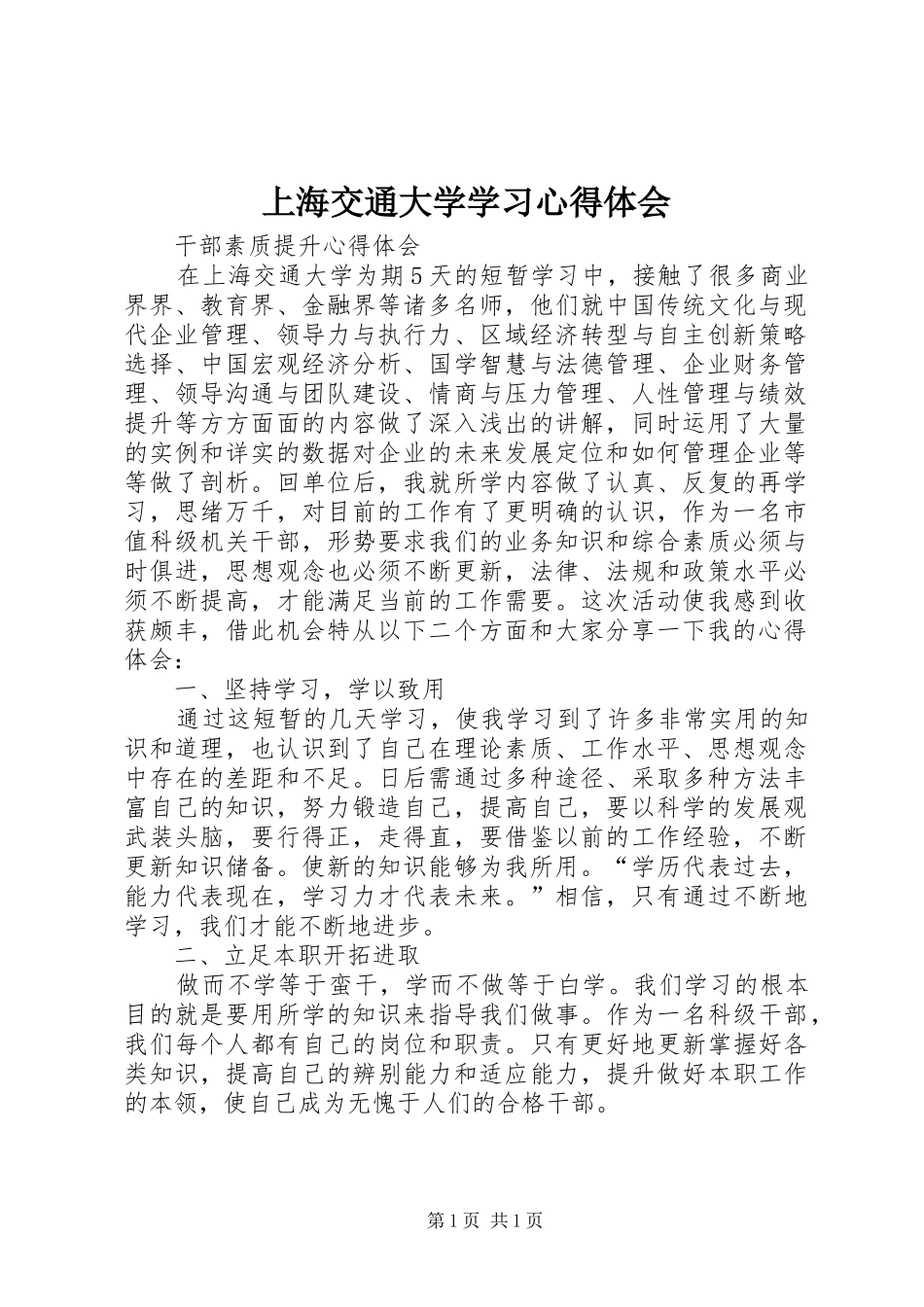 上海交通大学学习心得体会

干部素质提升心得体会

在上海交通大学为期5天的短暂学习中，接触了很多商业界界、教育界、金融界等诸多名师，他们就中国传统文化与现代企业管理、领导力与执行力、区域经济转型与自主创新策略选择、中国宏观经济分析、国学智慧与法德管理、企业财务管理、领导沟通与团队建设、情商与压力管理、人性管理与绩效提升等方方面面的内容做了深入浅出的讲解，同时运用了大量的实例和详实的数据对企业的未来发展定位和如何管理企业等等做了剖析。回单位后，我就所学内容做了认真、反复的再学习，思绪万千，对目前的工作有了更明确的认识，作为一名市值科级机关干部，形势要求我们的业务知识和综合素质必须与时俱进，思想观念也必须不断更新，法律、法规和政策水平必须不断提高，才能满足当前的工作需要。这次活动使我感到收获颇丰，借此机会特从以下二个方面和大家分享一下我的心得体会：

一、坚持学习，学以致用

通过这短暂的几天学习，使我学习到了许多非常实用的知识和道理，也认识到了自己在理论素质、工作水平、思想观念中存在的差距和不足。日后需通过多种途径、采取多种方法丰富自己的知识，努力锻造自己，提高自己，要以科学的发展观武装头脑，要行得正，走得直，要借鉴以前的工作经验，不断更新知识储备。使新的知识能够为我所用。“学历代表过去，能力代表现在，学习力才代表未来。”相信，只有通过不断地学习，我们才能不断地进步。

二、立足本职开拓进取

做而不学等于蛮干，学而不做等于白学。我们学习的根本目的就是要用所学的知识来指导我们做事。作为一名科级干部，我们每个人都有自己的岗位和职责。只有更好地更新掌握好各类知识，提高自己的辨别能力和适应能力，提升做好本职工作的本领，使自己成为无愧于人们的合格干部。

第1页 共1页